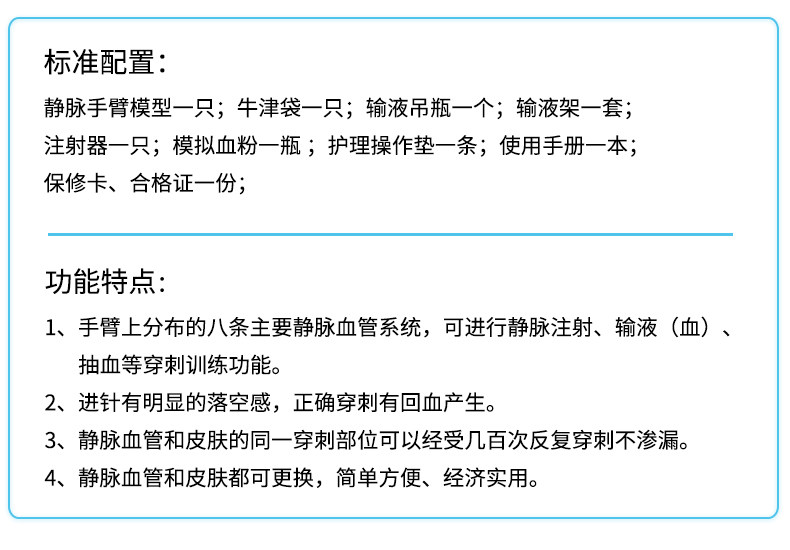 标准配置：

静脉手臂模型一只；牛津袋一只；输液吊瓶一个；输液架一套；注射器一只；模拟血粉一瓶；护理操作垫一条；使用手册一本；保修卡、合格证一份；

功能特点：

1、手臂上分布的八条主要静脉血管系统，可进行静脉注射、输液（血）、抽血等穿刺训练功能。

2、进针有明显的落空感，正确穿刺有回血产生。

3、静脉血管和皮肤的同一穿刺部位可以经受几百次反复穿刺不渗漏。

4、静脉血管和皮肤都可更换，简单方便、经济实用。